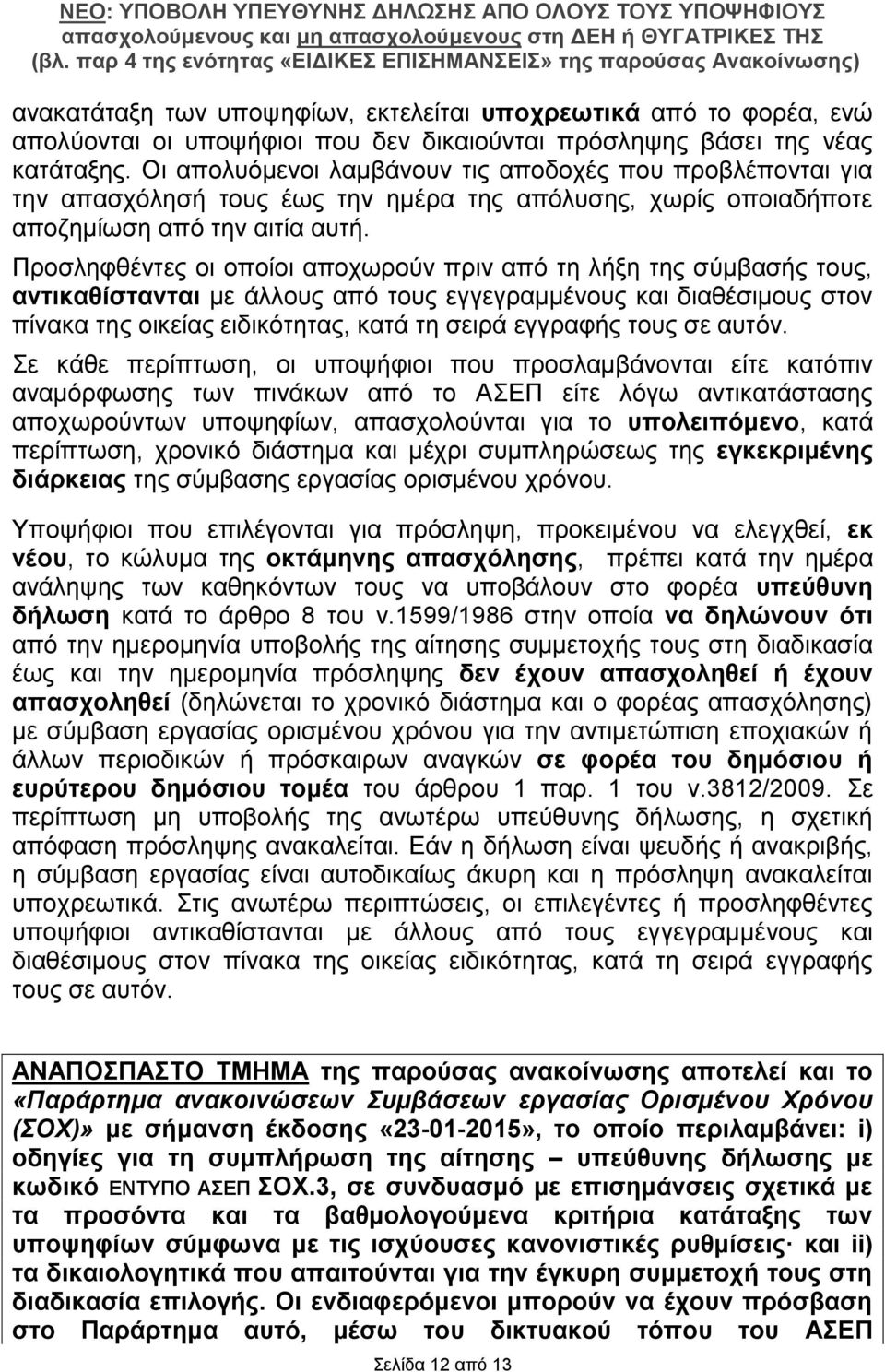 ΝΕΟ: ΥΠΟΒΟΛΗ ΥΠΕΥΘΥΝΗΣ ΔΗΛΩΣΗΣ ΑΠΟ ΟΛΟΥΣ ΤΟΥΣ ΥΠΟΨΗΦΙΟΥΣ απασχολούμενους και μη απασχολούμενους στη ΔΕΗ ή ΘΥΓΑΤΡΙΚΕΣ ΤΗΣ (βλ. παρ 4 της ενότητας «ΕΙΔΙΚΕΣ ΕΠΙΣΗΜΑΝΣΕΙΣ» της παρούσας Ανακοίνωσης)

ανακατάταξη των υποψηφίων, εκτελείται υποχρεωτικά από το φορέα, ενώ απολύονται οι υποψήφιοι που δεν δικαιούνται πρόσληψης βάσει της νέας κατάταξης. Οι απολυόμενοι λαμβάνουν τις αποδοχές που προβλέπονται για την απασχόλησή τους έως την ημέρα της απόλυσης, χωρίς οποιαδήποτε αποζημίωση από την αιτία αυτή.

Προσληφθέντες οι οποίοι αποχωρούν πριν από τη λήξη της σύμβασής τους, αντικαθίστανται με άλλους από τους εγγεγραμμένους και διαθέσιμους στον πίνακα της οικείας ειδικότητας, κατά τη σειρά εγγραφής τους σε αυτόν.

Σε κάθε περίπτωση, οι υποψήφιοι που προσλαμβάνονται είτε κατόπιν αναμόρφωσης των πινάκων από το ΑΣΕΠ είτε λόγω αντικατάστασης αποχωρούντων υποψηφίων, απασχολούνται για το υπολειπόμενο, κατά περίπτωση, χρονικό διάστημα και μέχρι συμπληρώσεως της εγκεκριμένης διάρκειας της σύμβασης εργασίας ορισμένου χρόνου.

Υποψήφιοι που επιλέγονται για πρόσληψη, προκειμένου να ελεγχθεί, εκ νέου, το κώλυμα της οκτάμηνης απασχόλησης, πρέπει κατά την ημέρα ανάληψης των καθηκόντων τους να υποβάλουν στο φορέα υπεύθυνη δήλωση κατά το άρθρο 8 του ν.1599/1986 στην οποία να δηλώνουν ότι από την ημερομηνία υποβολής της αίτησης συμμετοχής τους στη διαδικασία έως και την ημερομηνία πρόσληψης δεν έχουν απασχοληθεί ή έχουν απασχοληθεί (δηλώνεται το χρονικό διάστημα και ο φορέας απασχόλησης) με σύμβαση εργασίας ορισμένου χρόνου για την αντιμετώπιση εποχιακών ή άλλων περιοδικών ή πρόσκαιρων αναγκών σε φορέα του δημόσιου ή ευρύτερου δημόσιου τομέα του άρθρου 1 παρ. 1 του ν.3812/2009. Σε περίπτωση μη υποβολής της ανωτέρω υπεύθυνης δήλωσης, η σχετική απόφαση πρόσληψης ανακαλείται. Εάν η δήλωση είναι ψευδής ή ανακριβής, η σύμβαση εργασίας είναι αυτοδικαίως άκυρη και η πρόσληψη ανακαλείται υποχρεωτικά. Στις ανωτέρω περιπτώσεις, οι επιλεγέντες ή προσληφθέντες υποψήφιοι αντικαθίστανται με άλλους από τους εγγεγραμμένους και διαθέσιμους στον πίνακα της οικείας ειδικότητας, κατά τη σειρά εγγραφής τους σε αυτόν.

ΑΝΑΠΟΣΠΑΣΤΟ ΤΜΗΜΑ της παρούσας ανακοίνωσης αποτελεί και το «Παράρτημα ανακοινώσεων Συμβάσεων εργασίας Ορισμένου Χρόνου (ΣΟΧ)» με σήμανση έκδοσης «23-01-2015», το οποίο περιλαμβάνει: i) οδηγίες για τη συμπλήρωση της αίτησης – υπεύθυνης δήλωσης με κωδικό ΕΝΤΥΠΟ ΑΣΕΠ ΣΟΧ.3, σε συνδυασμό με επισημάνσεις σχετικά με τα προσόντα και τα βαθμολογούμενα κριτήρια κατάταξης των υποψηφίων σύμφωνα με τις ισχύουσες κανονιστικές ρυθμίσεις· και ii) τα δικαιολογητικά που απαιτούνται για την έγκυρη συμμετοχή τους στη διαδικασία επιλογής. Οι ενδιαφερόμενοι μπορούν να έχουν πρόσβαση στο Παράρτημα αυτό, μέσω του δικτυακού τόπου του ΑΣΕΠ

Σελίδα 12 από 13